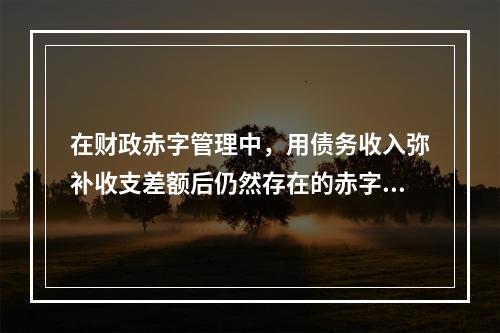 在财政赤字管理中，用债务收入弥补收支差额后仍然存在的赤字...